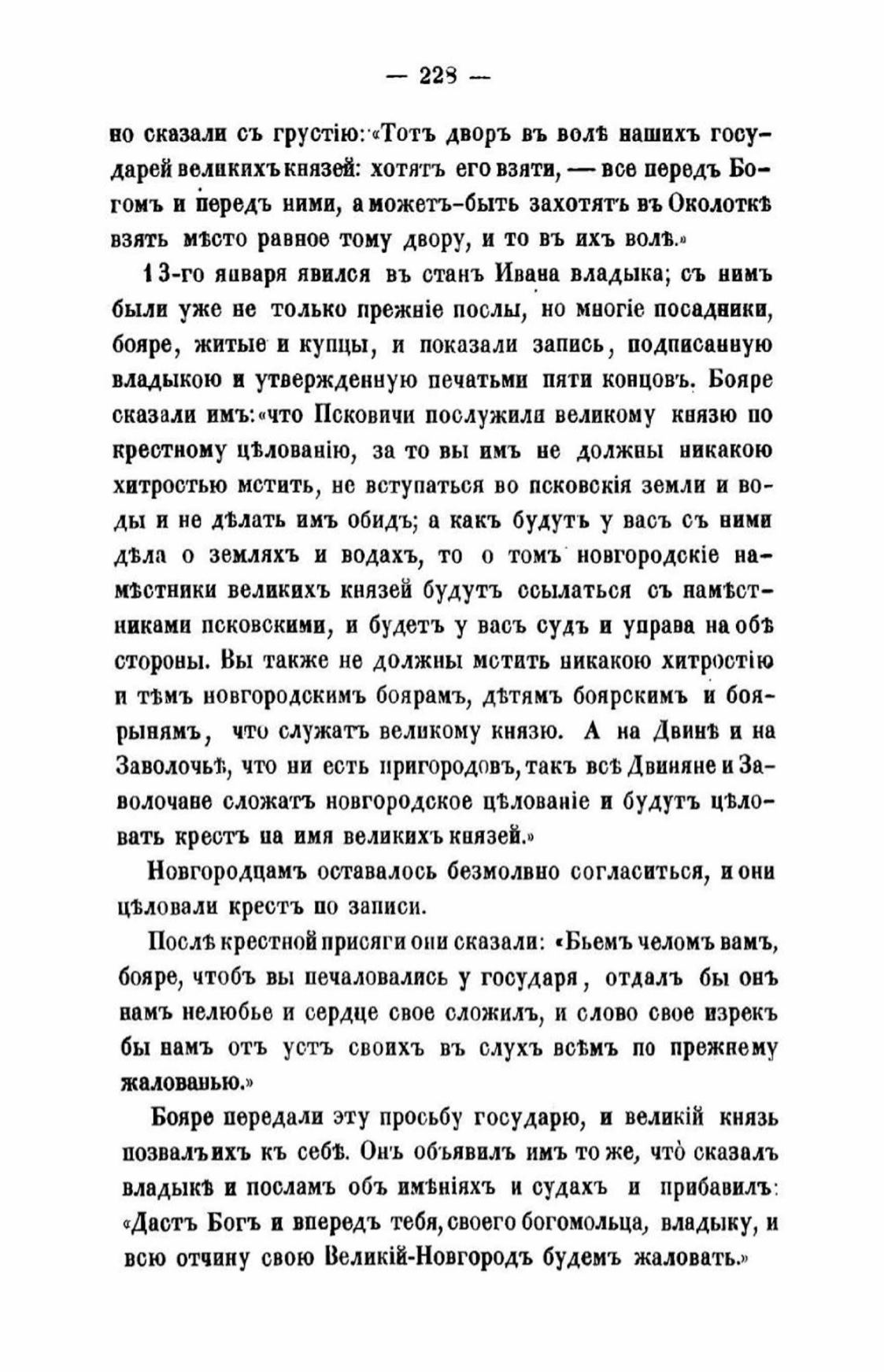 — 228 —

но сказали съ грустію: «Тотъ дворъ въ волѣ нашихъ государей великихъ князей: хотятъ его взяти, — все передъ Богомъ и передъ ними, а можетъ-быть захотятъ въ Околоткѣ взять мѣсто равное тому двору, и то въ ихъ волѣ.»

13-го января явился въ станъ Ивана владыка; съ нимъ были уже не только прежніе послы, но многіе посадники, бояре, житые и купцы, и показали запись, подписанную владыкою и утвержденную печатьми пяти концовъ. Бояре сказали имъ: «что Псковичи послужили великому князю по крестному цѣлованію, за то вы имъ не должны никакою хитростью мстить, не вступаться во псковскія земли и воды и не дѣлать имъ обидъ; а какъ будутъ у васъ съ ними дѣла о земляхъ и водахъ, то о томъ новгородскіе намѣстники великихъ князей будутъ ссылаться съ намѣстниками псковскими, и будетъ у васъ судъ и управа на обѣ стороны. Вы также не должны мстить никакою хитростію и тѣмъ новгородскимъ боярамъ, дѣтямъ боярскимъ и боярынямъ, что служатъ великому князю. А на Двинѣ и на Заволочьѣ, что ни есть пригородовъ, такъ всѣ Двиняне и Заволочане сложатъ новгородское цѣлованіе и будутъ цѣловать крестъ на имя великихъ князей.»

Новгородцамъ оставалось безмолвно согласиться, и они цѣловали крестъ по записи.

Послѣ крестной присяги они сказали: «Бьемъ челомъ вамъ, бояре, чтобъ вы печаловались у государя, отдалъ бы онъ намъ нелюбье и сердце свое сложилъ, и слово свое изрекъ бы намъ отъ устъ своихъ въ слухъ всѣмъ по прежнему жалованью.»

Бояре передали эту просьбу государю, и великій князь позвалъ ихъ къ себѣ. Онъ объявилъ имъ то же, что̀ сказалъ владыкѣ и посламъ объ имѣніяхъ и судахъ и прибавилъ: «Дастъ Богъ и впередъ тебя, своего богомольца, владыку, и всю отчину свою Великій-Новгородъ будемъ жаловать.»